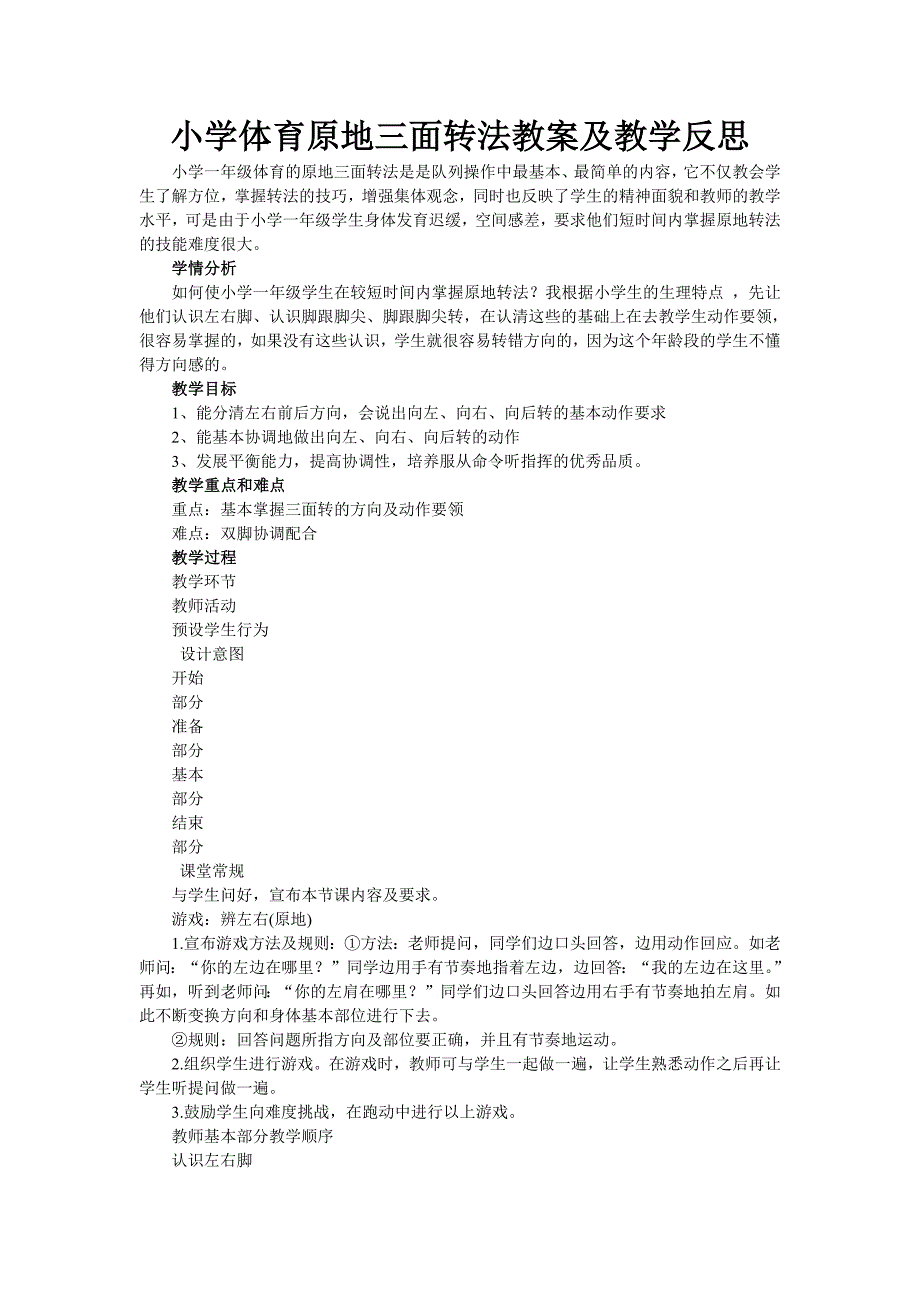 小学体育原地三面转法教案及教学反思

小学一年级体育的原地三面转法是是队列操作中最基本、最简单的内容，它不仅教会学生了解方位，掌握转法的技巧，增强集体观念，同时也反映了学生的精神面貌和教师的教学水平，可是由于小学一年级学生身体发育迟缓，空间感差，要求他们短时间内掌握原地转法的技能难度很大。

学情分析

如何使小学一年级学生在较短时间内掌握原地转法？我根据小学生的生理特点 ，先让他们认识左右脚、认识脚跟脚尖、脚跟脚尖转，在认清这些的基础上在去教学生动作要领，很容易掌握的，如果没有这些认识，学生就很容易转错方向的，因为这个年龄段的学生不懂得方向感的。

教学目标

1、能分清左右前后方向，会说出向左、向右、向后转的基本动作要求

2、能基本协调地做出向左、向右、向后转的动作

3、发展平衡能力，提高协调性，培养服从命令听指挥的优秀品质。

教学重点和难点

重点：基本掌握三面转的方向及动作要领

难点：双脚协调配合

教学过程

教学环节

教师活动

预设学生行为

设计意图

开始

部分

准备

部分

基本

部分

结束

部分

课堂常规

与学生问好，宣布本节课内容及要求。

游戏：辨左右(原地)

1.宣布游戏方法及规则：①方法：老师提问，同学们边口头回答，边用动作回应。如老师问：“你的左边在哪里？”同学边用手有节奏地指着左边，边回答：“我的左边在这里。”再如，听到老师问：“你的左肩在哪里？”同学们边口头回答边用右手有节奏地拍左肩。如此不断变换方向和身体基本部位进行下去。

②规则：回答问题所指方向及部位要正确，并且有节奏地运动。

2.组织学生进行游戏。在游戏时，教师可与学生一起做一遍，让学生熟悉动作之后再让学生听提问做一遍。

3.鼓励学生向难度挑战，在跑动中进行以上游戏。

教师基本部分教学顺序

认识左右脚